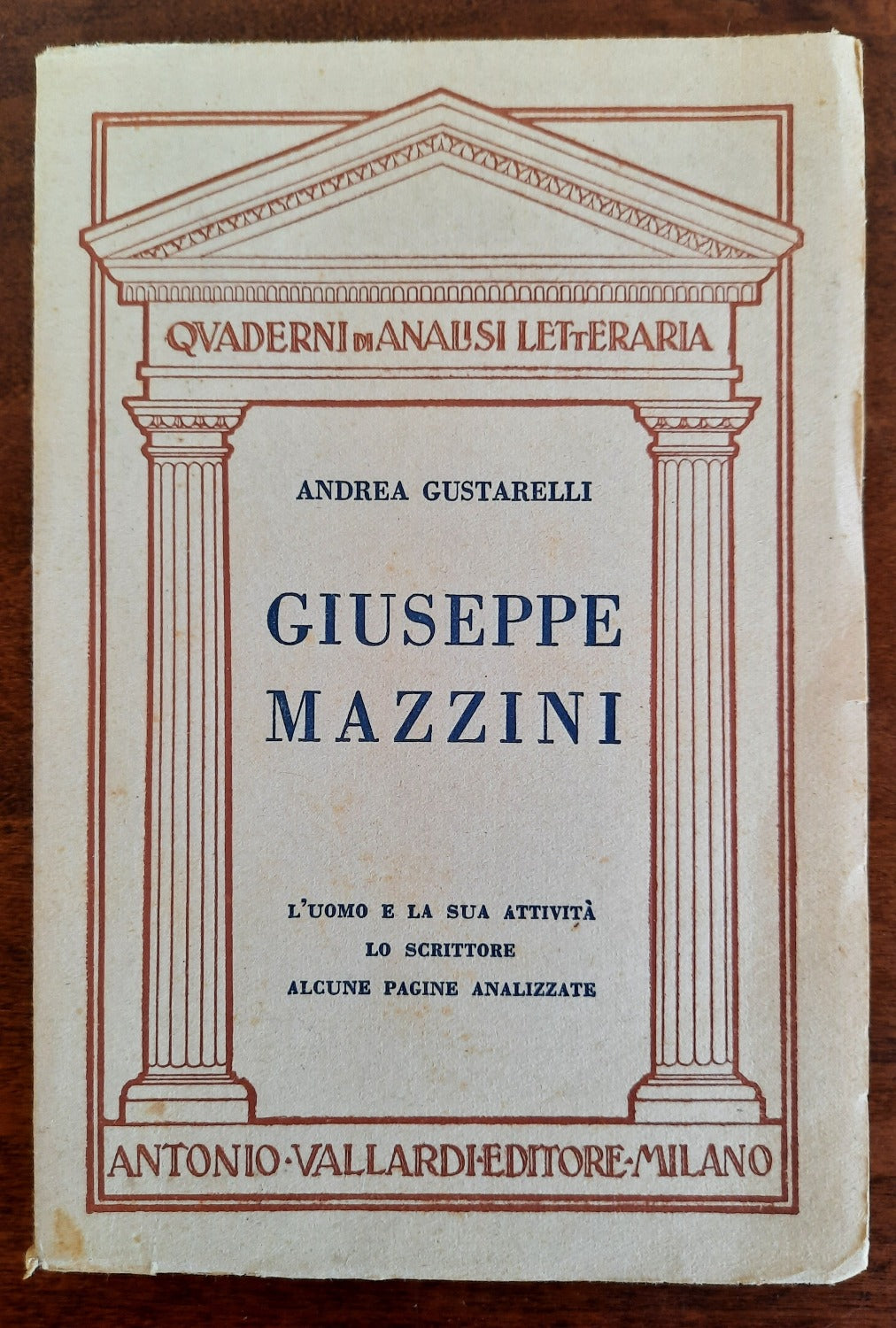 QVADERNI DI ANALISI LETTERARIA

ANDREA GUSTARELLI

GIUSEPPE MAZZINI

L'UOMO E LA SUA ATTIVITÀ
LO SCRITTORE
ALCUNE PAGINE ANALIZZATE

ANTONIO·VALLARDI·EDITORE·MILANO